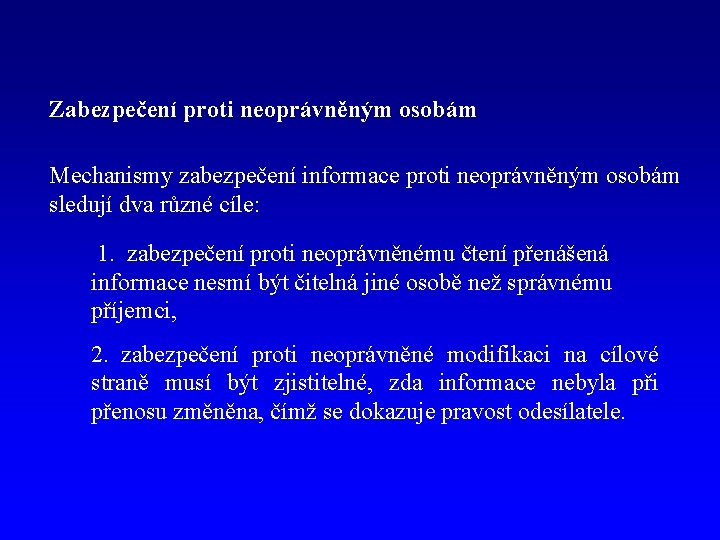 Zabezpečení proti neoprávněným osobám

Mechanismy zabezpečení informace proti neoprávněným osobám sledují dva různé cíle:

1. zabezpečení proti neoprávněnému čtení přenášená informace nesmí být čitelná jiné osobě než správnému příjemci,

2. zabezpečení proti neoprávněné modifikaci na cílové straně musí být zjistitelné, zda informace nebyla při přenosu změněna, čímž se dokazuje pravost odesílatele.